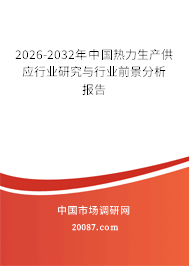 2026-2032年中国热力生产供应行业研究与行业前景分析报告

中国市场调研网

20087.com